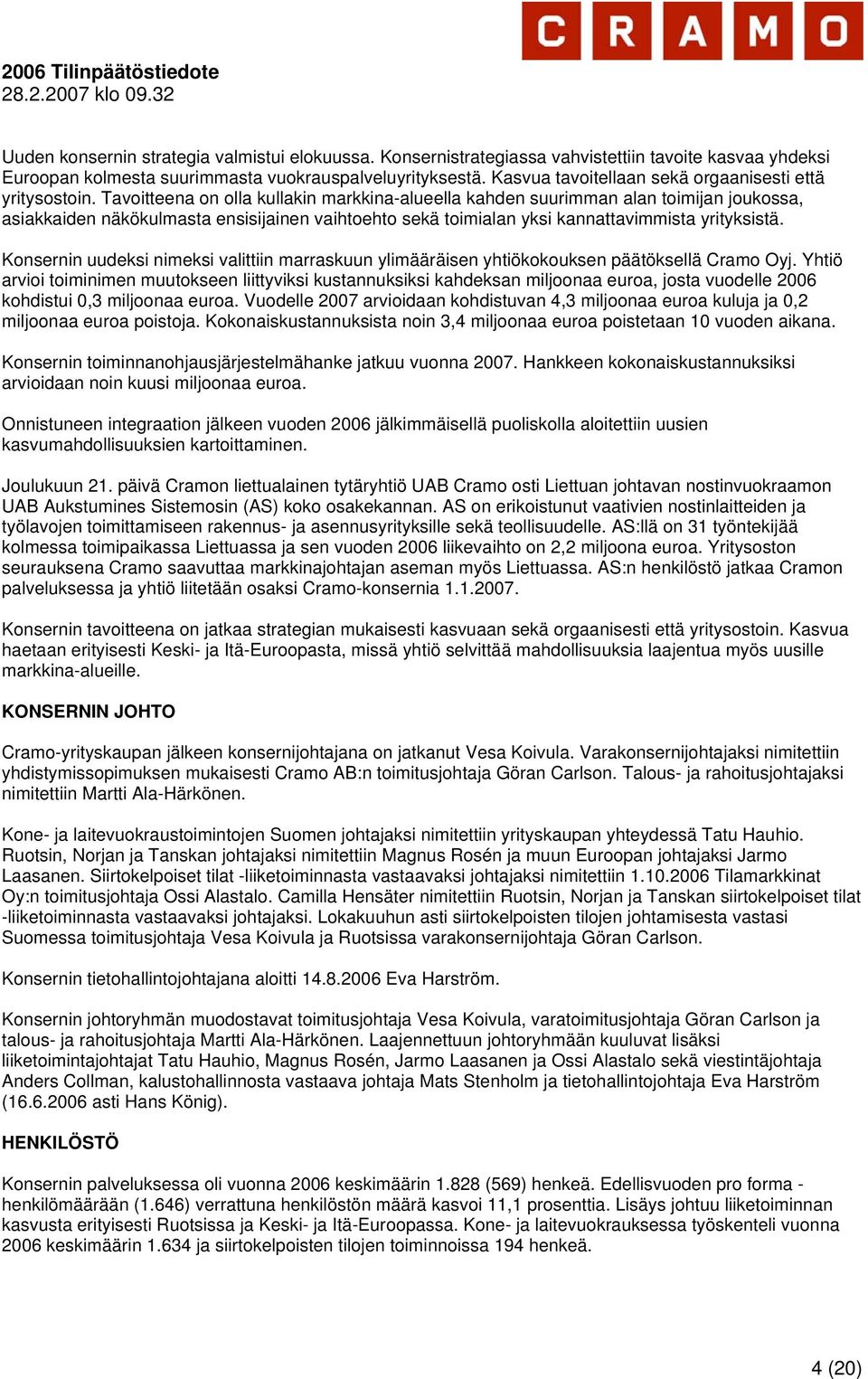 CRAMO

2006 Tilinpäätöstiedote
28.2.2007 klo 09.32

Uuden konsernin strategia valmistui elokuussa. Konsernistrategiassa vahvistettiin tavoite kasvaa yhdeksi Euroopan kolmesta suurimmasta vuokrauspalveluyrityksestä. Kasvua tavoitellaan sekä orgaanisesti että yritysostoin. Tavoitteena on olla kullakin markkina-alueella kahden suurimman alan toimijan joukossa, asiakkaiden näkökulmasta ensisijainen vaihtoehto sekä toimialan yksi kannattavimmista yrityksistä.

Konsernin uudeksi nimeksi valittiin marraskuun ylimääräisen yhtiökokouksen päätöksellä Cramo Oyj. Yhtiö arvioi toiminimen muutokseen liittyviksi kustannuksiksi kahdeksan miljoonaa euroa, josta vuodelle 2006 kohdistui 0,3 miljoonaa euroa. Vuodelle 2007 arvioidaan kohdistuvan 4,3 miljoonaa euroa kuluja ja 0,2 miljoonaa euroa poistoja. Kokonaiskustannuksista noin 3,4 miljoonaa euroa poistetaan 10 vuoden aikana.

Konsernin toiminnanohjausjärjestelmähanke jatkuu vuonna 2007. Hankkeen kokonaiskustannuksiksi arvioidaan noin kuusi miljoonaa euroa.

Onnistuneen integraation jälkeen vuoden 2006 jälkimmäisellä puoliskolla aloitettiin uusien kasvumahdollisuuksien kartoittaminen.

Joulukuun 21. päivä Cramon liettualainen tytäryhtiö UAB Cramo osti Liettuan johtavan nostinvuokraamon UAB Aukstumines Sistemosin (AS) koko osakekannan. AS on erikoistunut vaativien nostinlaitteiden ja työlavojen toimittamiseen rakennus- ja asennusyrityksille sekä teollisuudelle. AS:llä on 31 työntekijää kolmessa toimipaikassa Liettuassa ja sen vuoden 2006 liikevaihto on 2,2 miljoona euroa. Yritysoston seurauksena Cramo saavuttaa markkinajohtajan aseman myös Liettuassa. AS:n henkilöstö jatkaa Cramon palveluksessa ja yhtiö liitetään osaksi Cramo-konsernia 1.1.2007.

Konsernin tavoitteena on jatkaa strategian mukaisesti kasvuaan sekä orgaanisesti että yritysostoin. Kasvua haetaan erityisesti Keski- ja Itä-Euroopasta, missä yhtiö selvittää mahdollisuuksia laajentua myös uusille markkina-alueille.

KONSERNIN JOHTO

Cramo-yrityskaupan jälkeen konsernijohtajana on jatkanut Vesa Koivula. Varakonsernijohtajaksi nimitettiin yhdistymissopimuksen mukaisesti Cramo AB:n toimitusjohtaja Göran Carlson. Talous- ja rahoitusjohtajaksi nimitettiin Martti Ala-Härkönen.

Kone- ja laitevuokraustoimintojen Suomen johtajaksi nimitettiin yrityskaupan yhteydessä Tatu Hauhio. Ruotsin, Norjan ja Tanskan johtajaksi nimitettiin Magnus Rosén ja muun Euroopan johtajaksi Jarmo Laasanen. Siirtokelpoiset tilat -liiketoiminnasta vastaavaksi johtajaksi nimitettiin 1.10.2006 Tilamarkkinat Oy:n toimitusjohtaja Ossi Alastalo. Camilla Hensäter nimitettiin Ruotsin, Norjan ja Tanskan siirtokelpoiset tilat -liiketoiminnasta vastaavaksi johtajaksi. Lokakuuhun asti siirtokelpoisten tilojen johtamisesta vastasi Suomessa toimitusjohtaja Vesa Koivula ja Ruotsissa varakonsernijohtaja Göran Carlson.

Konsernin tietohallintojohtajana aloitti 14.8.2006 Eva Harström.

Konsernin johtoryhmän muodostavat toimitusjohtaja Vesa Koivula, varatoimitusjohtaja Göran Carlson ja talous- ja rahoitusjohtaja Martti Ala-Härkönen. Laajennettuun johtoryhmään kuuluvat lisäksi liiketoimintajohtajat Tatu Hauhio, Magnus Rosén, Jarmo Laasanen ja Ossi Alastalo sekä viestintäjohtaja Anders Collman, kalustohallinnosta vastaava johtaja Mats Stenholm ja tietohallintojohtaja Eva Harström (16.6.2006 asti Hans König).

HENKILÖSTÖ

Konsernin palveluksessa oli vuonna 2006 keskimäärin 1.828 (569) henkeä. Edellisvuoden pro forma -henkilömäärään (1.646) verrattuna henkilöstön määrä kasvoi 11,1 prosenttia. Lisäys johtuu liiketoiminnan kasvusta erityisesti Ruotsissa ja Keski- ja Itä-Euroopassa. Kone- ja laitevuokrauksessa työskenteli vuonna 2006 keskimäärin 1.634 ja siirtokelpoisten tilojen toiminnoissa 194 henkeä.

4 (20)